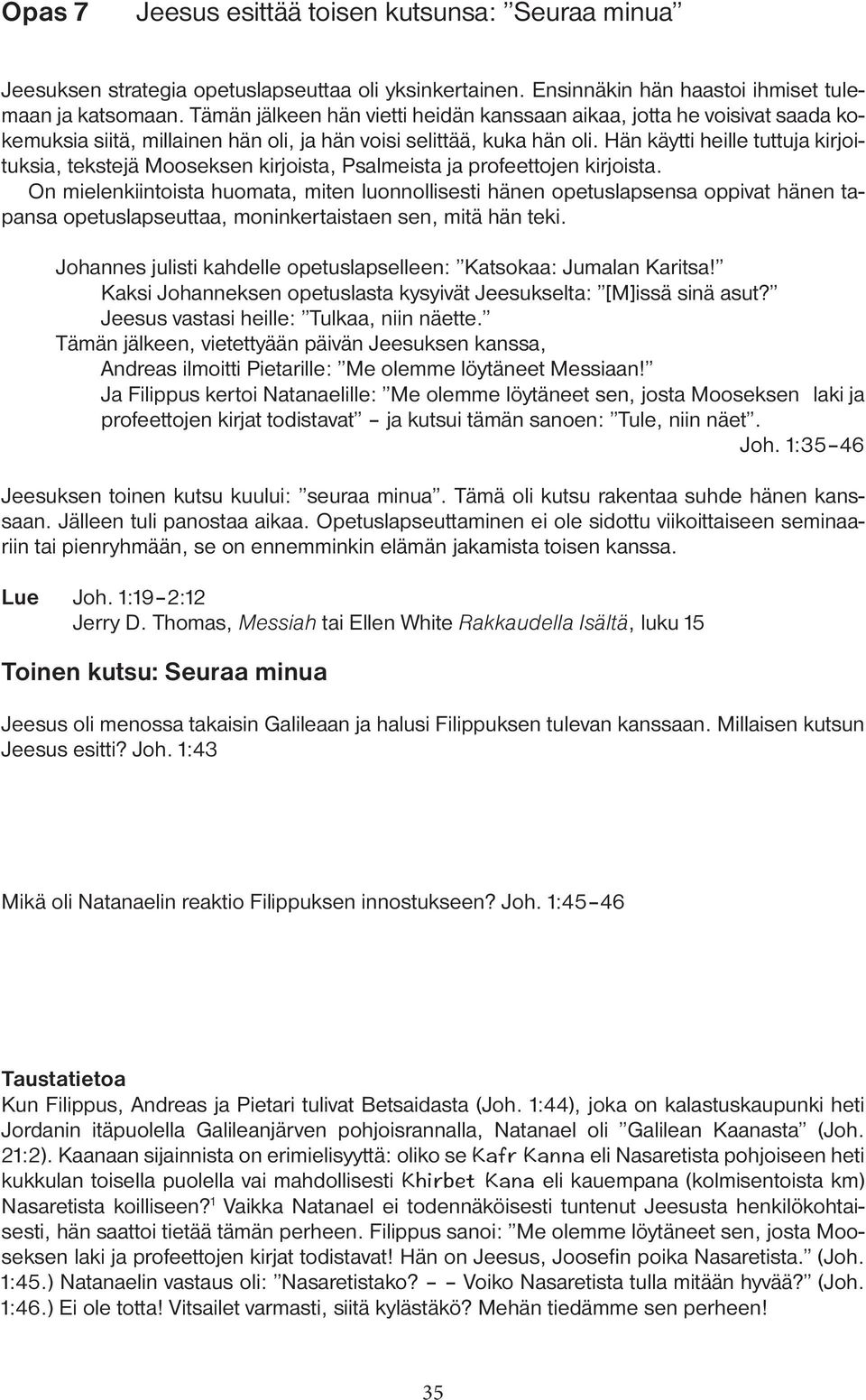 Opas 7 Jeesus esittää toisen kutsunsa: ”Seuraa minua”

Jeesuksen strategia opetuslapseuttaa oli yksinkertainen. Ensinnäkin hän haastoi ihmiset tulemaan ja katsomaan. Tämän jälkeen hän vietti heidän kanssaan aikaa, jotta he voisivat saada kokemuksia siitä, millainen hän oli, ja hän voisi selittää, kuka hän oli. Hän käytti heille tuttuja kirjoituksia, tekstejä Mooseksen kirjoista, Psalmeista ja profeettojen kirjoista. On mielenkiintoista huomata, miten luonnollisesti hänen opetuslapsensa oppivat hänen tapansa opetuslapseuttaa, moninkertaistaen sen, mitä hän teki.

Johannes julisti kahdelle opetuslapselleen: ”Katsokaa: Jumalan Karitsa!”
Kaksi Johanneksen opetuslasta kysyivät Jeesukselta: ”[M]issä sinä asut?”
Jeesus vastasi heille: ”Tulkaa, niin näette.”
Tämän jälkeen, vietettyään päivän Jeesuksen kanssa,
Andreas ilmoitti Pietarille: ”Me olemme löytäneet Messiaan!”
Ja Filippus kertoi Natanaelille: ”Me olemme löytäneet sen, josta Mooseksen laki ja profeettojen kirjat todistavat” – ja kutsui tämän sanoen: ”Tule, niin näet”.
Joh. 1:35–46

Jeesuksen toinen kutsu kuului: ”seuraa minua”. Tämä oli kutsu rakentaa suhde hänen kanssaan. Jälleen tuli panostaa aikaa. Opetuslapseuttaminen ei ole sidottu viikoittaiseen seminaariin tai pienryhmään, se on ennemminkin elämän jakamista toisen kanssa.

Lue Joh. 1:19–2:12
Jerry D. Thomas, Messiah tai Ellen White Rakkaudella Isältä, luku 15

Toinen kutsu: Seuraa minua

Jeesus oli menossa takaisin Galileaan ja halusi Filippuksen tulevan kanssaan. Millaisen kutsun Jeesus esitti? Joh. 1:43

Mikä oli Natanaelin reaktio Filippuksen innostukseen? Joh. 1:45–46

Taustatietoa
Kun Filippus, Andreas ja Pietari tulivat Betsaidasta (Joh. 1:44), joka on kalastuskaupunki heti Jordanin itäpuolella Galileanjärven pohjoisrannalla, Natanael oli ”Galilean Kaanasta” (Joh. 21:2). Kaanaan sijainnista on erimielisyyttä: oliko se Kafr Kanna eli Nasaretista pohjoiseen heti kukkulan toisella puolella vai mahdollisesti Khirbet Kana eli kauempana (kolmisentoista km) Nasaretista koilliseen?$^1$ Vaikka Natanael ei todennäköisesti tuntenut Jeesusta henkilökohtaisesti, hän saattoi tietää tämän perheen. Filippus sanoi: ”Me olemme löytäneet sen, josta Mooseksen laki ja profeettojen kirjat todistavat! Hän on Jeesus, Joosefin poika Nasaretista.” (Joh. 1:45.) Natanaelin vastaus oli: ”Nasaretistako? – – Voiko Nasaretista tulla mitään hyvää?” (Joh. 1:46.) Ei ole totta! Vitsailet varmasti, siitä kylästäkö? Mehän tiedämme sen perheen!

35